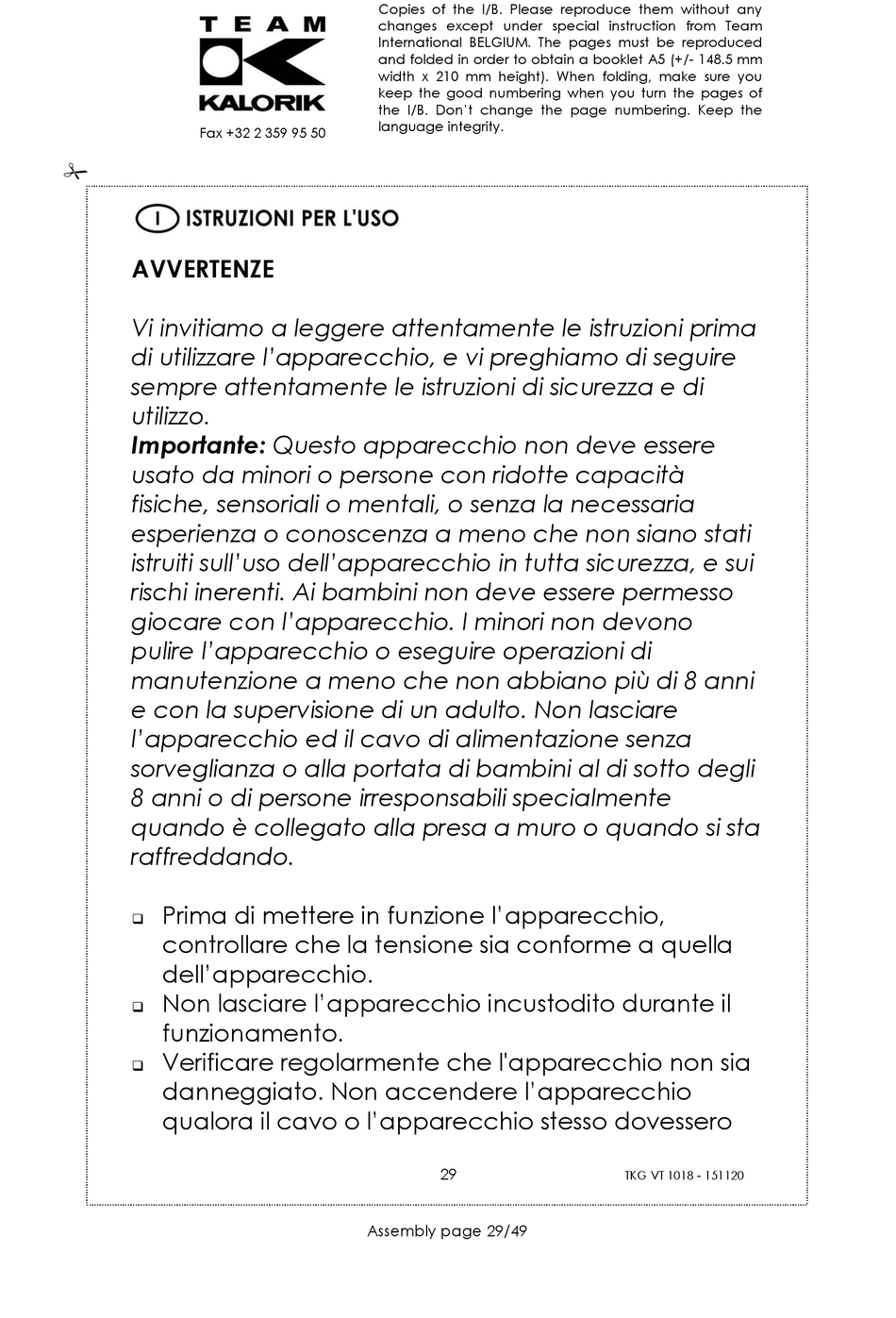 TEAM
KALORIK
Fax +32 2 359 95 50

Copies of the I/B. Please reproduce them without any changes except under special instruction from Team International BELGIUM. The pages must be reproduced and folded in order to obtain a booklet A5 (+/- 148.5 mm width x 210 mm height). When folding, make sure you keep the good numbering when you turn the pages of the I/B. Don't change the page numbering. Keep the language integrity.

I ISTRUZIONI PER L'USO

AVVERTENZE

Vi invitiamo a leggere attentamente le istruzioni prima di utilizzare l'apparecchio, e vi preghiamo di seguire sempre attentamente le istruzioni di sicurezza e di utilizzo.
Importante: Questo apparecchio non deve essere usato da minori o persone con ridotte capacità fisiche, sensoriali o mentali, o senza la necessaria esperienza o conoscenza a meno che non siano stati istruiti sull'uso dell'apparecchio in tutta sicurezza, e sui rischi inerenti. Ai bambini non deve essere permesso giocare con l'apparecchio. I minori non devono pulire l'apparecchio o eseguire operazioni di manutenzione a meno che non abbiano più di 8 anni e con la supervisione di un adulto. Non lasciare l'apparecchio ed il cavo di alimentazione senza sorveglianza o alla portata di bambini al di sotto degli 8 anni o di persone irresponsabili specialmente quando è collegato alla presa a muro o quando si sta raffreddando.

❑ Prima di mettere in funzione l'apparecchio, controllare che la tensione sia conforme a quella dell'apparecchio.
❑ Non lasciare l'apparecchio incustodito durante il funzionamento.
❑ Verificare regolarmente che l'apparecchio non sia danneggiato. Non accendere l'apparecchio qualora il cavo o l'apparecchio stesso dovessero

29
TKG VT 1018 - 151120

Assembly page 29/49